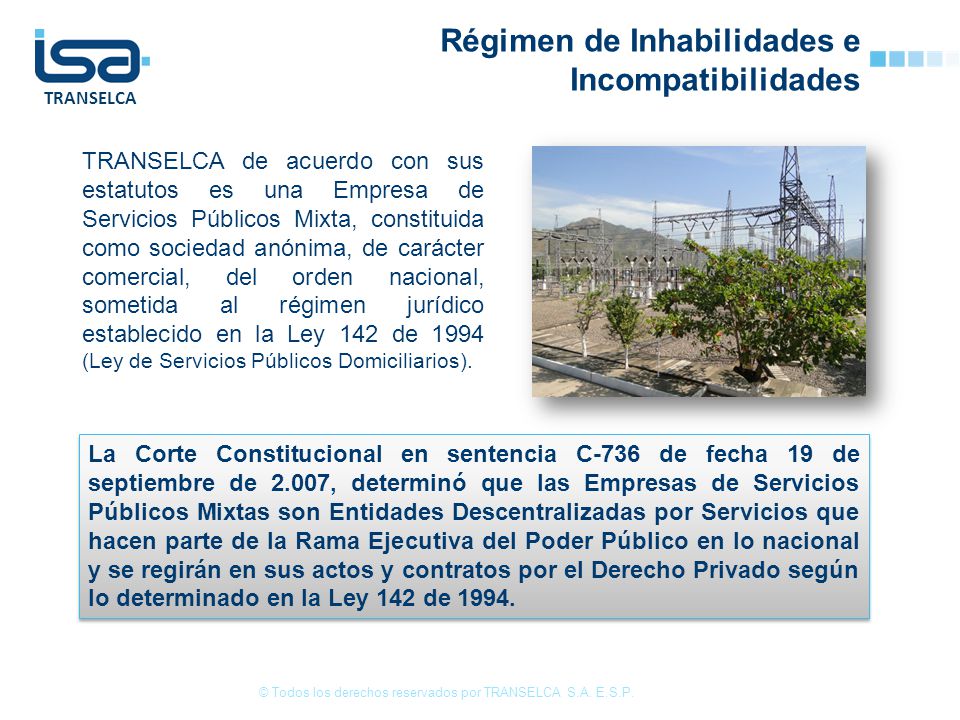 isa
TRANSELCA

Régimen de Inhabilidades e Incompatibilidades

TRANSELCA de acuerdo con sus estatutos es una Empresa de Servicios Públicos Mixta, constituida como sociedad anónima, de carácter comercial, del orden nacional, sometida al régimen jurídico establecido en la Ley 142 de 1994 (Ley de Servicios Públicos Domiciliarios).

La Corte Constitucional en sentencia C-736 de fecha 19 de septiembre de 2.007, determinó que las Empresas de Servicios Públicos Mixtas son Entidades Descentralizadas por Servicios que hacen parte de la Rama Ejecutiva del Poder Público en lo nacional y se regirán en sus actos y contratos por el Derecho Privado según lo determinado en la Ley 142 de 1994.

© Todos los derechos reservados por TRANSELCA S.A. E.S.P.